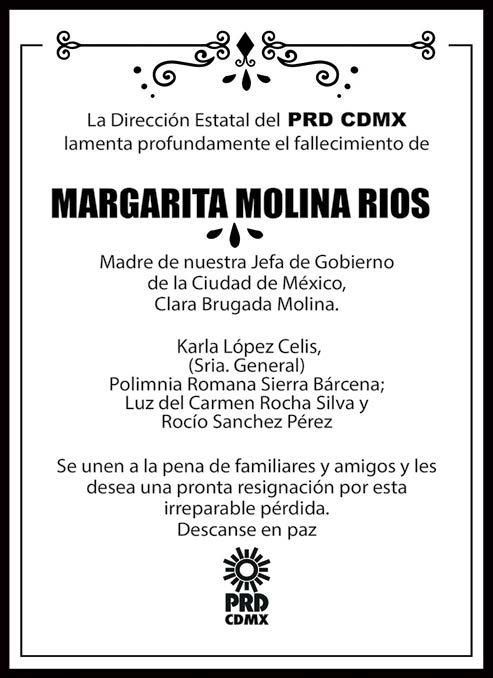 La Dirección Estatal del PRD CDMX
lamenta profundamente el fallecimiento de

MARGARITA MOLINA RIOS

Madre de nuestra Jefa de Gobierno
de la Ciudad de México,
Clara Brugada Molina.

Karla López Celis,
(Sria. General)
Polimnia Romana Sierra Bárcena;
Luz del Carmen Rocha Silva y
Rocío Sanchez Pérez

Se unen a la pena de familiares y amigos y les desea una pronta resignación por esta irreparable pérdida.
Descanse en paz

PRD
CDMX